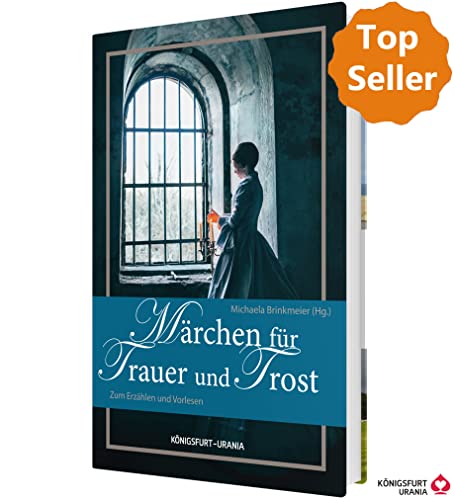 Top Seller

Michaela Brinkmeier (Hg.)

Märchen für Trauer und Trost

Zum Erzählen und Vorlesen

KÖNIGSFURT-URANIA

KÖNIGSFURT URANIA